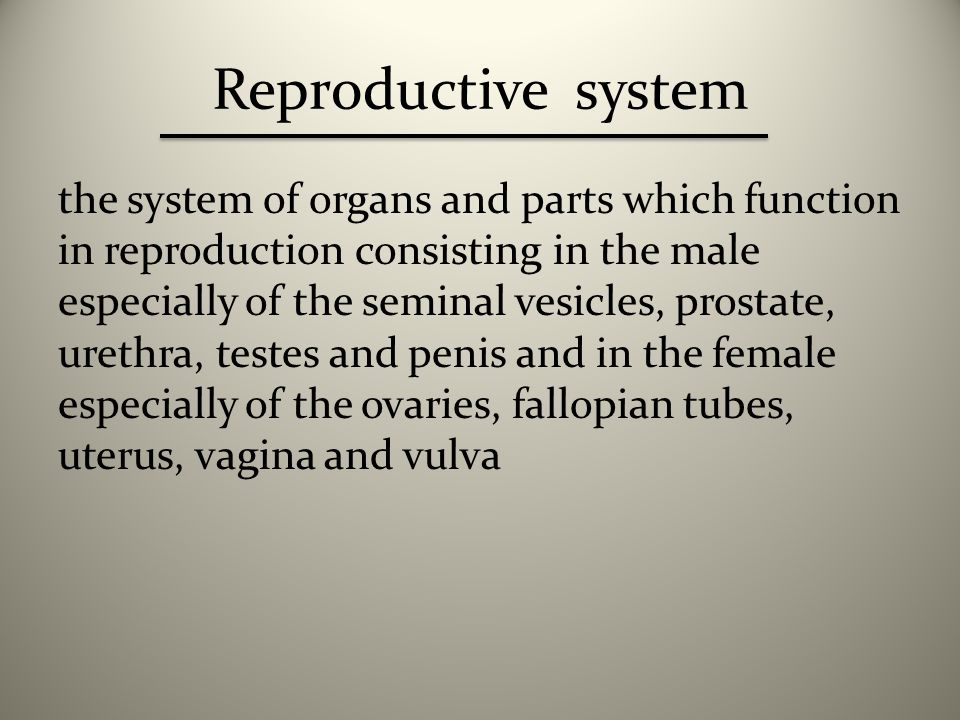 Reproductive system

the system of organs and parts which function in reproduction consisting in the male especially of the seminal vesicles, prostate, urethra, testes and penis and in the female especially of the ovaries, fallopian tubes, uterus, vagina and vulva